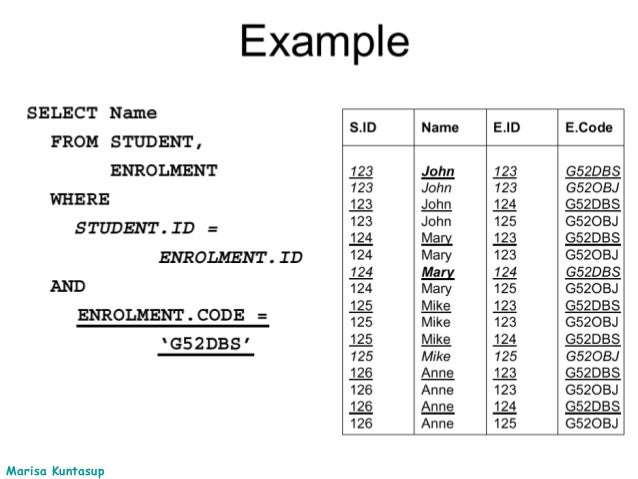 Example

SELECT Name
FROM STUDENT,
ENROLMENT
WHERE
STUDENT.ID =
ENROLMENT.ID
AND
ENROLMENT.CODE =
'G52DBS'

| S.ID | Name | E.ID | E.Code |
|---|---|---|---|
| 123 | John | 123 | G52DBS |
| 123 | John | 123 | G52OBJ |
| 123 | John | 124 | G52DBS |
| 123 | John | 125 | G52OBJ |
| 124 | Mary | 123 | G52DBS |
| 124 | Mary | 123 | G52OBJ |
| 124 | Mary | 124 | G52DBS |
| 124 | Mary | 125 | G52OBJ |
| 125 | Mike | 123 | G52DBS |
| 125 | Mike | 123 | G52OBJ |
| 125 | Mike | 124 | G52DBS |
| 125 | Mike | 125 | G52OBJ |
| 126 | Anne | 123 | G52DBS |
| 126 | Anne | 123 | G52OBJ |
| 126 | Anne | 124 | G52DBS |
| 126 | Anne | 125 | G52OBJ |

Marisa Kuntasup